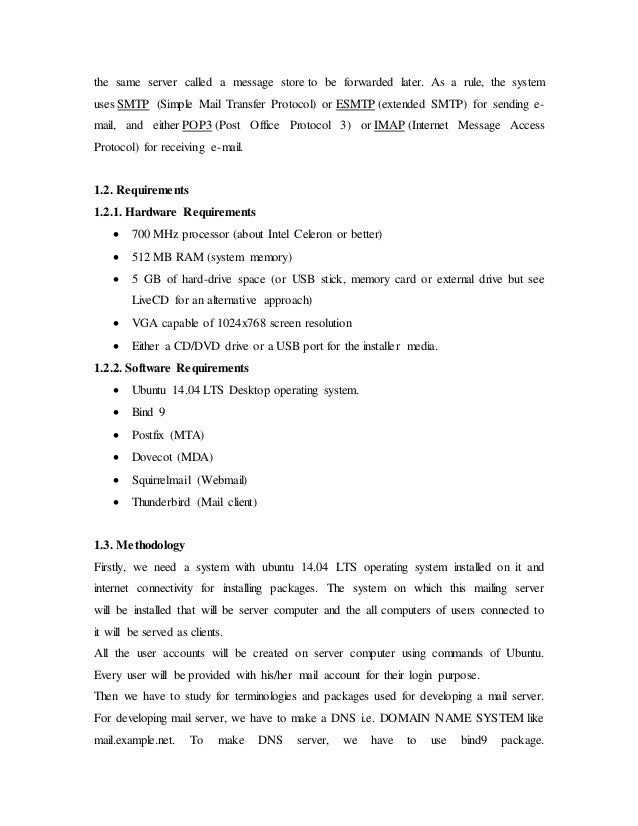 the same server called a message store to be forwarded later. As a rule, the system uses SMTP (Simple Mail Transfer Protocol) or ESMTP (extended SMTP) for sending e-mail, and either POP3 (Post Office Protocol 3) or IMAP (Internet Message Access Protocol) for receiving e-mail.

1.2. Requirements
1.2.1. Hardware Requirements
• 700 MHz processor (about Intel Celeron or better)
• 512 MB RAM (system memory)
• 5 GB of hard-drive space (or USB stick, memory card or external drive but see LiveCD for an alternative approach)
• VGA capable of 1024x768 screen resolution
• Either a CD/DVD drive or a USB port for the installer media.
1.2.2. Software Requirements
• Ubuntu 14.04 LTS Desktop operating system.
• Bind 9
• Postfix (MTA)
• Dovecot (MDA)
• Squirrelmail (Webmail)
• Thunderbird (Mail client)

1.3. Methodology
Firstly, we need a system with ubuntu 14.04 LTS operating system installed on it and internet connectivity for installing packages. The system on which this mailing server will be installed that will be server computer and the all computers of users connected to it will be served as clients.
All the user accounts will be created on server computer using commands of Ubuntu. Every user will be provided with his/her mail account for their login purpose.
Then we have to study for terminologies and packages used for developing a mail server. For developing mail server, we have to make a DNS i.e. DOMAIN NAME SYSTEM like mail.example.net. To make DNS server, we have to use bind9 package.